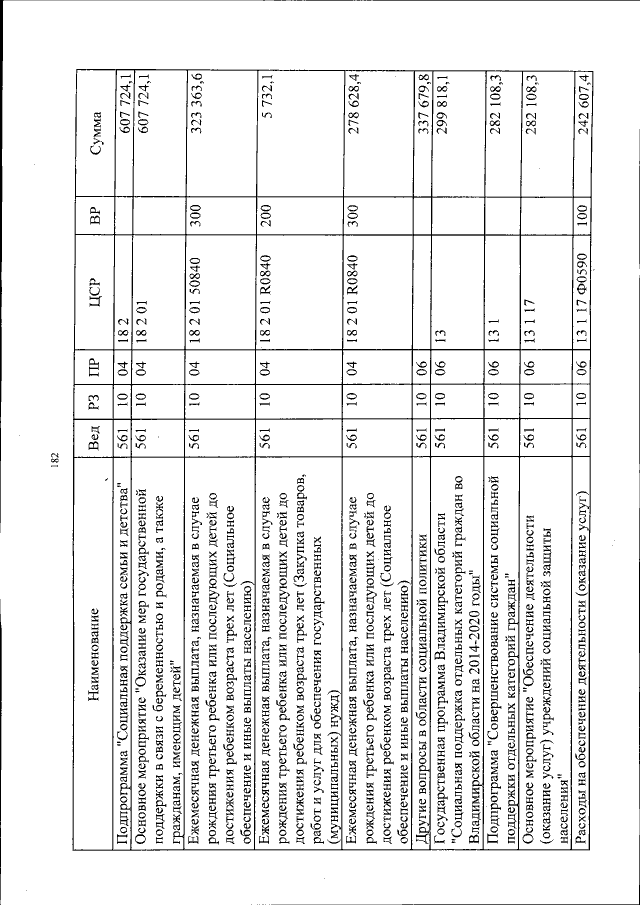 182

| Наименование | Вед | РЗ | ПР | ЦСР | ВР | Сумма |
|---|---|---|---|---|---|---|
| Подпрограмма "Социальная поддержка семьи и детства" | 561 | 10 | 04 | 18 2 |  | 607 724,1 |
| Основное мероприятие "Оказание мер государственной поддержки в связи с беременностью и родами, а также гражданам, имеющим детей" | 561 | 10 | 04 | 18 2 01 |  | 607 724,1 |
| Ежемесячная денежная выплата, назначаемая в случае рождения третьего ребенка или последующих детей до достижения ребенком возраста трех лет (Социальное обеспечение и иные выплаты населению) | 561 | 10 | 04 | 18 2 01 50840 | 300 | 323 363,6 |
| Ежемесячная денежная выплата, назначаемая в случае рождения третьего ребенка или последующих детей до достижения ребенком возраста трех лет (Закупка товаров, работ и услуг для обеспечения государственных (муниципальных) нужд) | 561 | 10 | 04 | 18 2 01 R0840 | 200 | 5 732,1 |
| Ежемесячная денежная выплата, назначаемая в случае рождения третьего ребенка или последующих детей до достижения ребенком возраста трех лет (Социальное обеспечение и иные выплаты населению) | 561 | 10 | 04 | 18 2 01 R0840 | 300 | 278 628,4 |
| Другие вопросы в области социальной политики | 561 | 10 | 06 |  |  | 337 679,8 |
| Государственная программа Владимирской области "Социальная поддержка отдельных категорий граждан во Владимирской области на 2014-2020 годы" | 561 | 10 | 06 | 13 |  | 299 818,1 |
| Подпрограмма "Совершенствование системы социальной поддержки отдельных категорий граждан" | 561 | 10 | 06 | 13 1 |  | 282 108,3 |
| Основное мероприятие "Обеспечение деятельности (оказание услуг) учреждений социальной защиты населения" | 561 | 10 | 06 | 13 1 17 |  | 282 108,3 |
| Расходы на обеспечение деятельности (оказание услуг) | 561 | 10 | 06 | 13 1 17 Ф0590 | 100 | 242 607,4 |